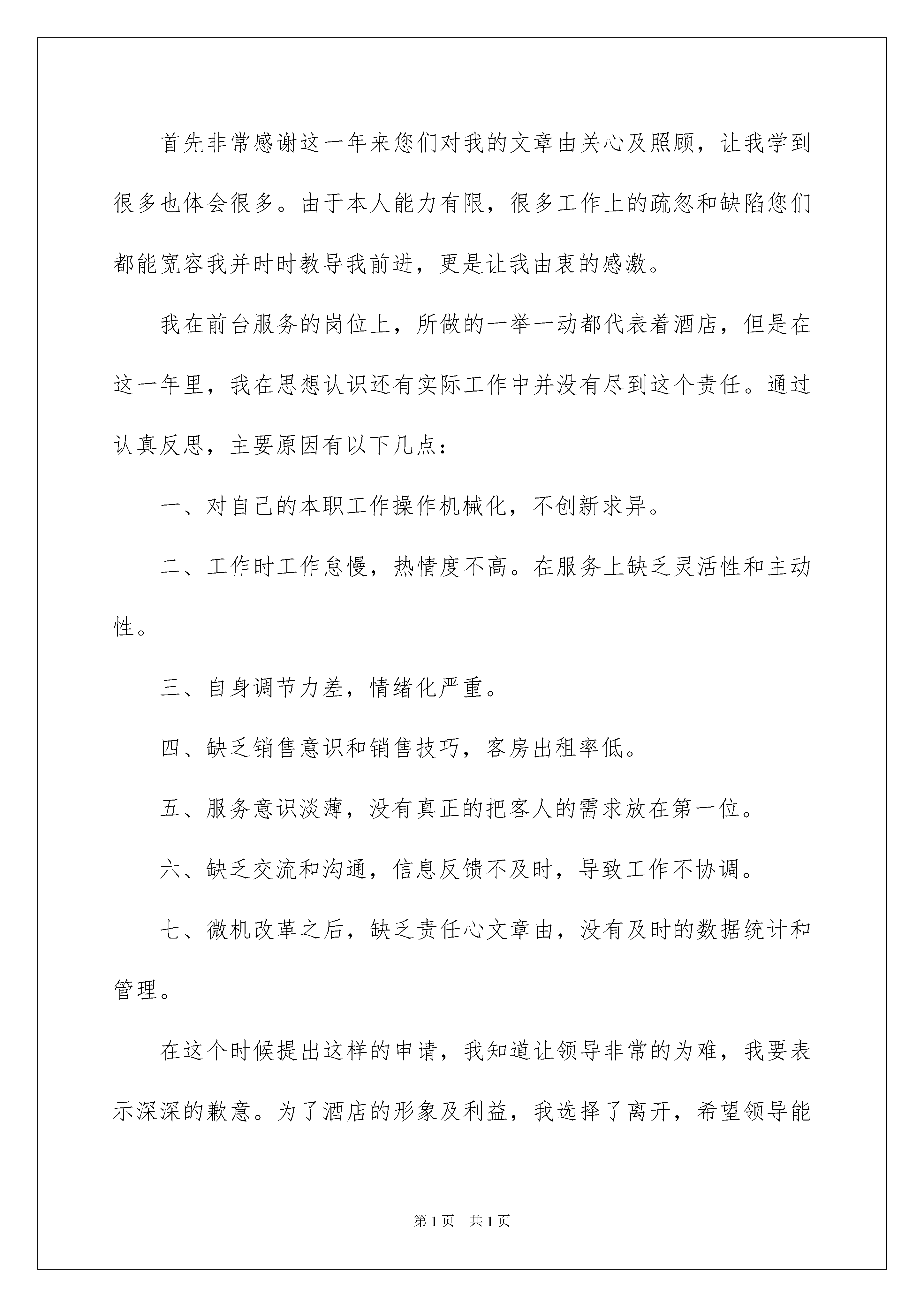 首先非常感谢这一年来您们对我的文章由关心及照顾，让我学到很多也体会很多。由于本人能力有限，很多工作上的疏忽和缺陷您们都能宽容我并时时教导我前进，更是让我由衷的感激。

我在前台服务的岗位上，所做的一举一动都代表着酒店，但是在这一年里，我在思想认识还有实际工作中并没有尽到这个责任。通过认真反思，主要原因有以下几点：

一、对自己的本职工作操作机械化，不创新求异。

二、工作时工作怠慢，热情度不高。在服务上缺乏灵活性和主动性。

三、自身调节力差，情绪化严重。

四、缺乏销售意识和销售技巧，客房出租率低。

五、服务意识淡薄，没有真正的把客人的需求放在第一位。

六、缺乏交流和沟通，信息反馈不及时，导致工作不协调。

七、微机改革之后，缺乏责任心文章由，没有及时的数据统计和管理。

在这个时候提出这样的申请，我知道让领导非常的为难，我要表示深深的歉意。为了酒店的形象及利益，我选择了离开，希望领导能

第1页 共1页